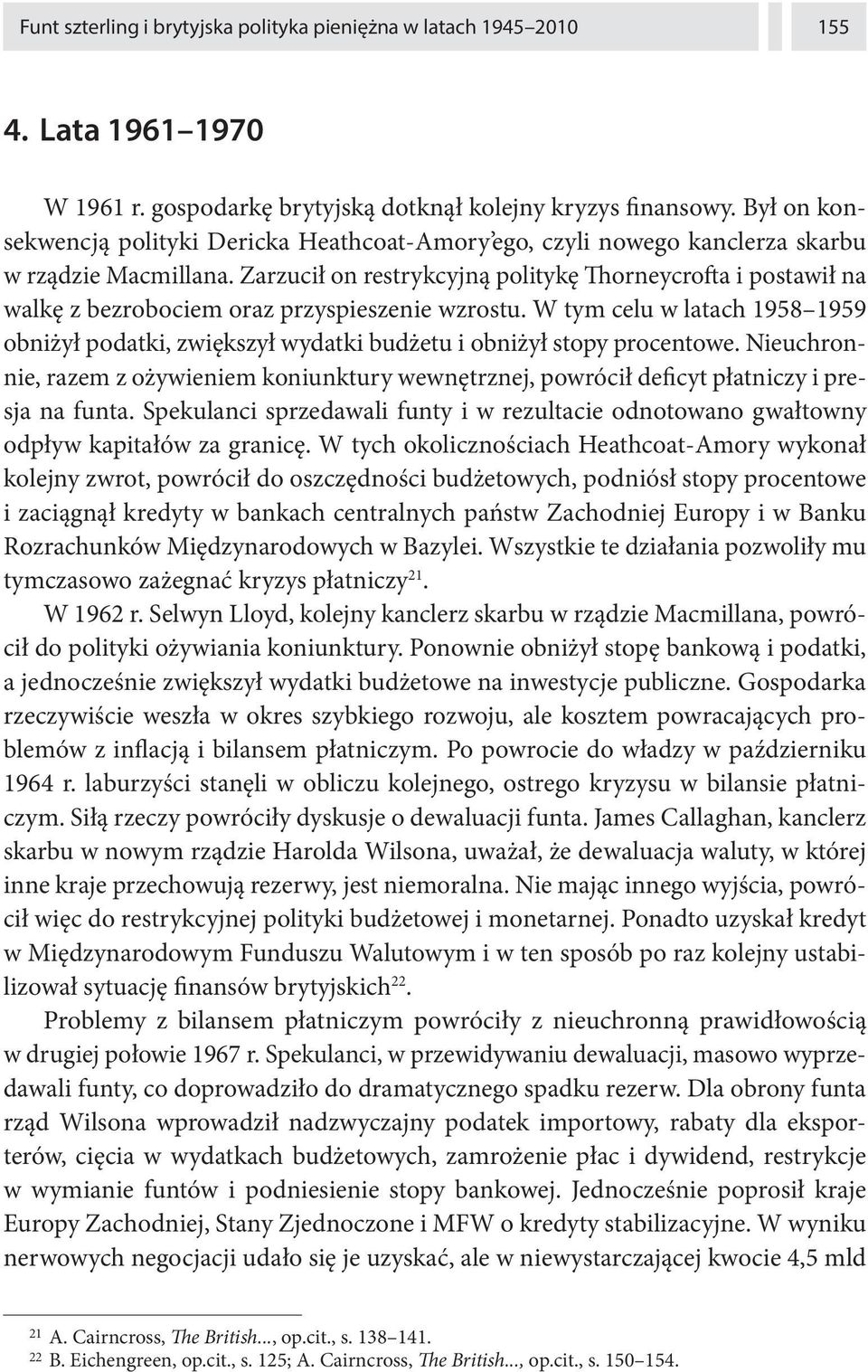 Funt szterling i brytyjska polityka pieniężna w latach 1945–2010

155

4. Lata 1961–1970

W 1961 r. gospodarkę brytyjską dotknął kolejny kryzys finansowy. Był on konsekwencją polityki Dericka Heathcoat-Amory'ego, czyli nowego kanclerza skarbu w rządzie Macmillana. Zarzucił on restrykcyjną politykę Thorneycrofta i postawił na walkę z bezrobociem oraz przyspieszenie wzrostu. W tym celu w latach 1958–1959 obniżył podatki, zwiększył wydatki budżetu i obniżył stopy procentowe. Nieuchronnie, razem z ożywieniem koniunktury wewnętrznej, powrócił deficyt płatniczy i presja na funta. Spekulanci sprzedawali funty i w rezultacie odnotowano gwałtowny odpływ kapitałów za granicę. W tych okolicznościach Heathcoat-Amory wykonał kolejny zwrot, powrócił do oszczędności budżetowych, podniósł stopy procentowe i zaciągnął kredyty w bankach centralnych państw Zachodniej Europy i w Banku Rozrachunków Międzynarodowych w Bazylei. Wszystkie te działania pozwoliły mu tymczasowo zażegnać kryzys płatniczy$^{21}$.

W 1962 r. Selwyn Lloyd, kolejny kanclerz skarbu w rządzie Macmillana, powrócił do polityki ożywiania koniunktury. Ponownie obniżył stopę bankową i podatki, a jednocześnie zwiększył wydatki budżetowe na inwestycje publiczne. Gospodarka rzeczywiście weszła w okres szybkiego rozwoju, ale kosztem powracających problemów z inflacją i bilansem płatniczym. Po powrocie do władzy w październiku 1964 r. laburzyści stanęli w obliczu kolejnego, ostrego kryzysu w bilansie płatniczym. Siłą rzeczy powróciły dyskusje o dewaluacji funta. James Callaghan, kanclerz skarbu w nowym rządzie Harolda Wilsona, uważał, że dewaluacja waluty, w której inne kraje przechowują rezerwy, jest niemoralna. Nie mając innego wyjścia, powrócił więc do restrykcyjnej polityki budżetowej i monetarnej. Ponadto uzyskał kredyt w Międzynarodowym Funduszu Walutowym i w ten sposób po raz kolejny ustabilizował sytuację finansów brytyjskich$^{22}$.

Problemy z bilansem płatniczym powróciły z nieuchronną prawidłowością w drugiej połowie 1967 r. Spekulanci, w przewidywaniu dewaluacji, masowo wyprzedawali funty, co doprowadziło do dramatycznego spadku rezerw. Dla obrony funta rząd Wilsona wprowadził nadzwyczajny podatek importowy, rabaty dla eksporterów, cięcia w wydatkach budżetowych, zamrożenie płac i dywidend, restrykcje w wymianie funtów i podniesienie stopy bankowej. Jednocześnie poprosił kraje Europy Zachodniej, Stany Zjednoczone i MFW o kredyty stabilizacyjne. W wyniku nerwowych negocjacji udało się je uzyskać, ale w niewystarczającej kwocie 4,5 mld

$^{21}$ A. Cairncross, The British..., op.cit., s. 138–141.
$^{22}$ B. Eichengreen, op.cit., s. 125; A. Cairncross, The British..., op.cit., s. 150–154.